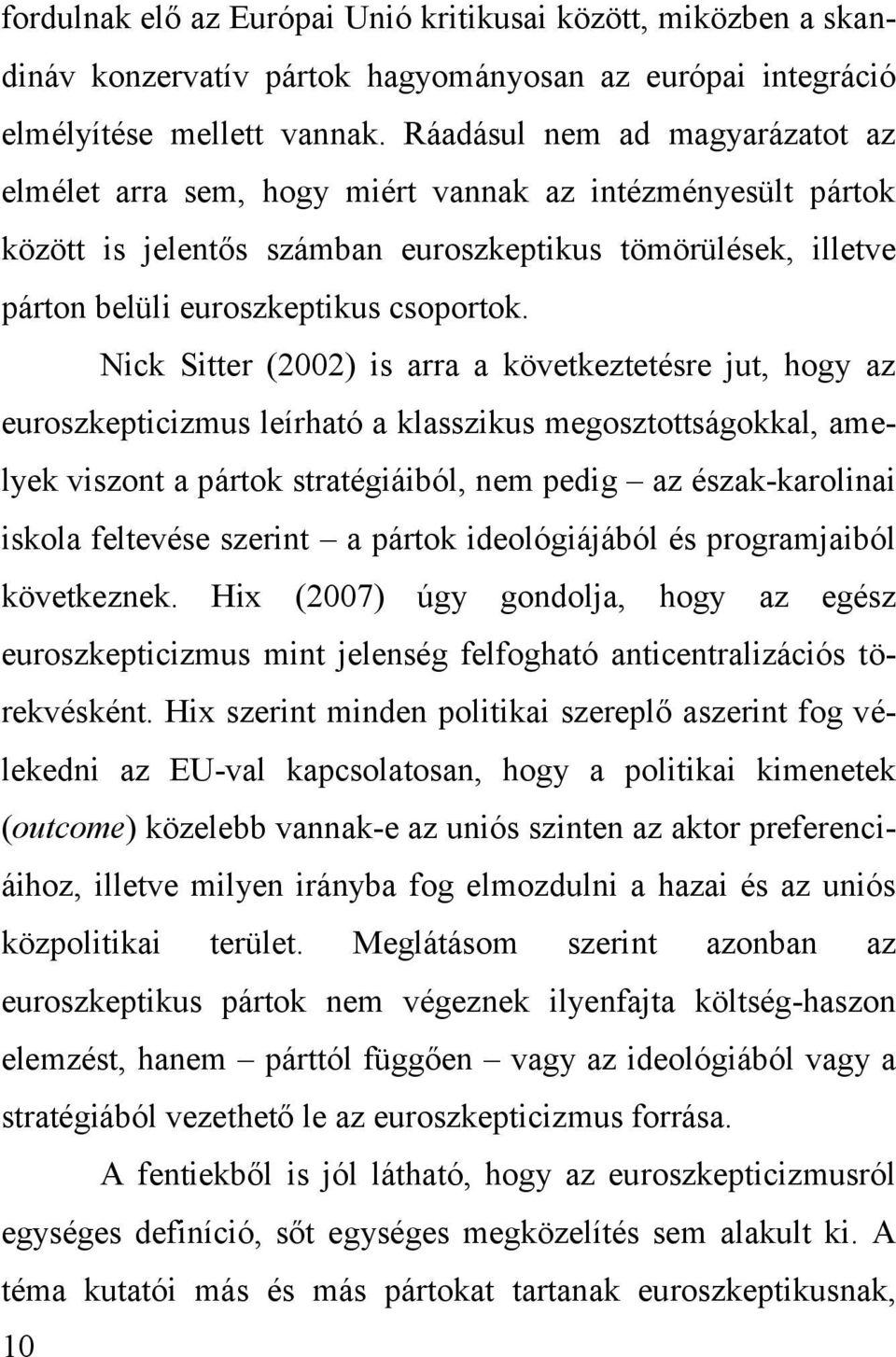 fordulnak elő az Európai Unió kritikusai között, miközben a skandináv konzervatív pártok hagyományosan az európai integráció elmélyítése mellett vannak. Ráadásul nem ad magyarázatot az elmélet arra sem, hogy miért vannak az intézményesült pártok között is jelentős számban euroszkeptikus tömörülések, illetve párton belüli euroszkeptikus csoportok.

Nick Sitter (2002) is arra a következtetésre jut, hogy az euroszkepticizmus leírható a klasszikus megosztottságokkal, amelyek viszont a pártok stratégiáiból, nem pedig – az észak-karolinai iskola feltevése szerint – a pártok ideológiájából és programjaiból következnek. Hix (2007) úgy gondolja, hogy az egész euroszkepticizmus mint jelenség felfogható anticentralizációs törekvésként. Hix szerint minden politikai szereplő aszerint fog vélekedni az EU-val kapcsolatosan, hogy a politikai kimenetek (outcome) közelebb vannak-e az uniós szinten az aktor preferenciáihoz, illetve milyen irányba fog elmozdulni a hazai és az uniós közpolitikai terület. Meglátásom szerint azonban az euroszkeptikus pártok nem végeznek ilyenfajta költség-haszon elemzést, hanem – párttól függően – vagy az ideológiából vagy a stratégiából vezethető le az euroszkepticizmus forrása.

A fentiekből is jól látható, hogy az euroszkepticizmusról egységes definíció, sőt egységes megközelítés sem alakult ki. A téma kutatói más és más pártokat tartanak euroszkeptikusnak,

10